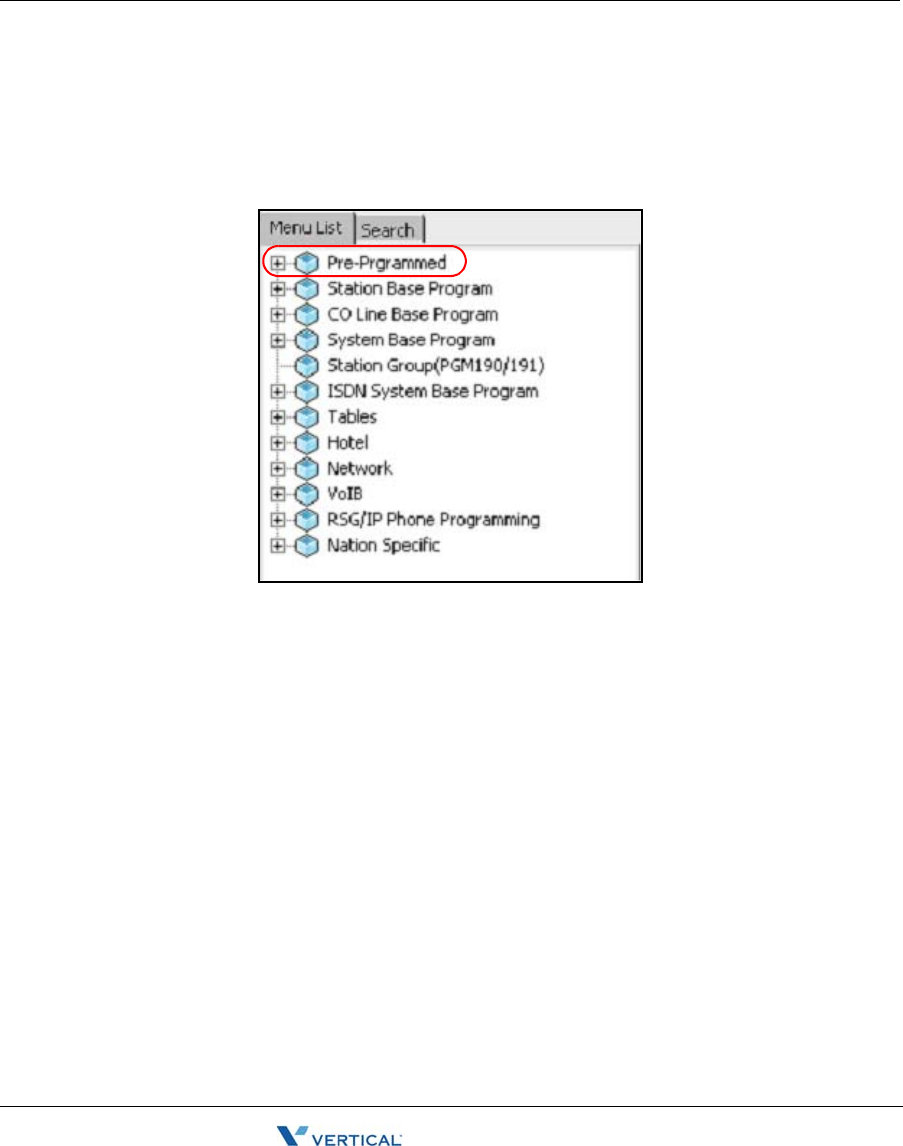 Menu List
Search
Pre-Prgrammed
Station Base Program
CO Line Base Program
System Base Program
Station Group(PGM190/191)
ISDN System Base Program
Tables
Hotel
Network
VoIB
RSG/IP Phone Programming
Nation Specific

VERTICAL